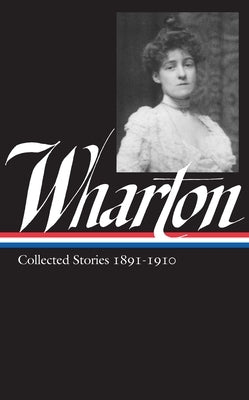 Wharton

Collected Stories 1891-1910